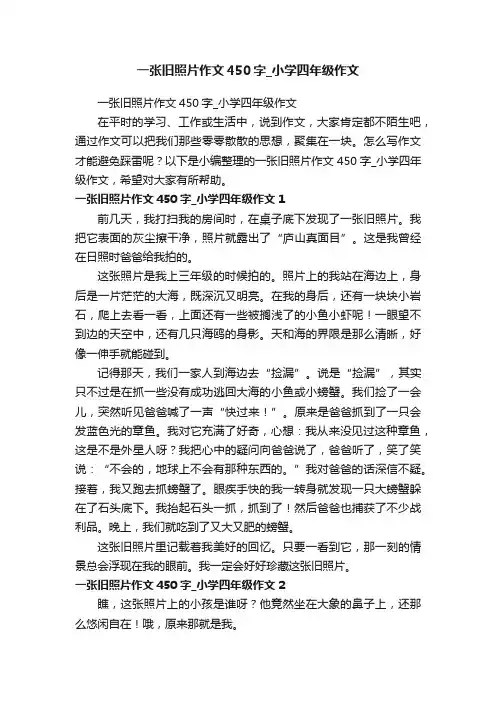 一张旧照片作文450字_小学四年级作文

一张旧照片作文450字_小学四年级作文

在平时的学习、工作或生活中，说到作文，大家肯定都不陌生吧，通过作文可以把我们那些零零散散的思想，聚集在一块。怎么写作文才能避免踩雷呢？以下是小编整理的一张旧照片作文450字_小学四年级作文，希望对大家有所帮助。

一张旧照片作文450字_小学四年级作文1

前几天，我打扫我的房间时，在桌子底下发现了一张旧照片。我把它表面的灰尘擦干净，照片就露出了“庐山真面目”。这是我曾经在日照时爸爸给我拍的。

这张照片是我上三年级的时候拍的。照片上的我站在海边上，身后是一片茫茫的大海，既深沉又明亮。在我的身后，还有一块块小岩石，爬上去看一看，上面还有一些被搁浅了的小鱼小虾呢！一眼望不到边的天空中，还有几只海鸥的身影。天和海的界限是那么清晰，好像一伸手就能碰到。

记得那天，我们一家人到海边去“捡漏”。说是“捡漏”，其实只不过是在抓一些没有成功逃回大海的小鱼或小螃蟹。我们捡了一会儿，突然听见爸爸喊了一声“快过来！”。原来是爸爸抓到了一只会发蓝色光的章鱼。我对它充满了好奇，心想：我从来没见过这种章鱼，这是不是外星人呀？我把心中的疑问向爸爸说了，爸爸听了，笑了笑说：“不会的，地球上不会有那种东西的。”我对爸爸的话深信不疑。接着，我又跑去抓螃蟹了。眼疾手快的我一转身就发现一只大螃蟹躲在了石头底下。我抬起石头一抓，抓到了！然后爸爸也捕获了不少战利品。晚上，我们就吃到了又大又肥的螃蟹。

这张旧照片里记载着我美好的回忆。只要一看到它，那一刻的情景总会浮现在我的眼前。我一定会好好珍藏这张旧照片。

一张旧照片作文450字_小学四年级作文2

瞧，这张照片上的小孩是谁呀？他竟然坐在大象的鼻子上，还那么悠闲自在！哦，原来那就是我。